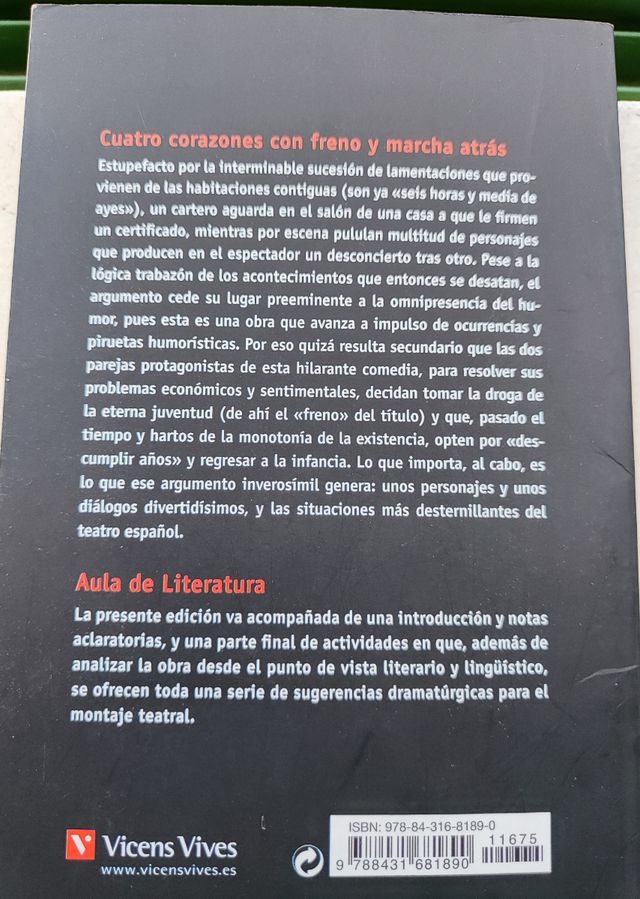 Cuatro corazones con freno y marcha atrás

Estupefacto por la interminable sucesión de lamentaciones que provienen de las habitaciones contiguas (son ya «seis horas y media de ayes»), un cartero aguarda en el salón de una casa a que le firmen un certificado, mientras por escena pululan multitud de personajes que producen en el espectador un desconcierto tras otro. Pese a la lógica trabazón de los acontecimientos que entonces se desatan, el argumento cede su lugar preeminente a la omnipresencia del humor, pues esta es una obra que avanza a impulso de ocurrencias y piruetas humorísticas. Por eso quizá resulta secundario que las dos parejas protagonistas de esta hilarante comedia, para resolver sus problemas económicos y sentimentales, decidan tomar la droga de la eterna juventud (de ahí el «freno» del título) y que, pasado el tiempo y hartos de la monotonía de la existencia, opten por «descumplir años» y regresar a la infancia. Lo que importa, al cabo, es lo que ese argumento inverosímil genera: unos personajes y unos diálogos divertidísimos, y las situaciones más desternillantes del teatro español.

Aula de Literatura

La presente edición va acompañada de una introducción y notas aclaratorias, y una parte final de actividades en que, además de analizar la obra desde el punto de vista literario y lingüístico, se ofrecen toda una serie de sugerencias dramatúrgicas para el montaje teatral.

Vicens Vives
www.vicensvives.es

ISBN: 978-84-316-8189-0
11675
9 788431 681890